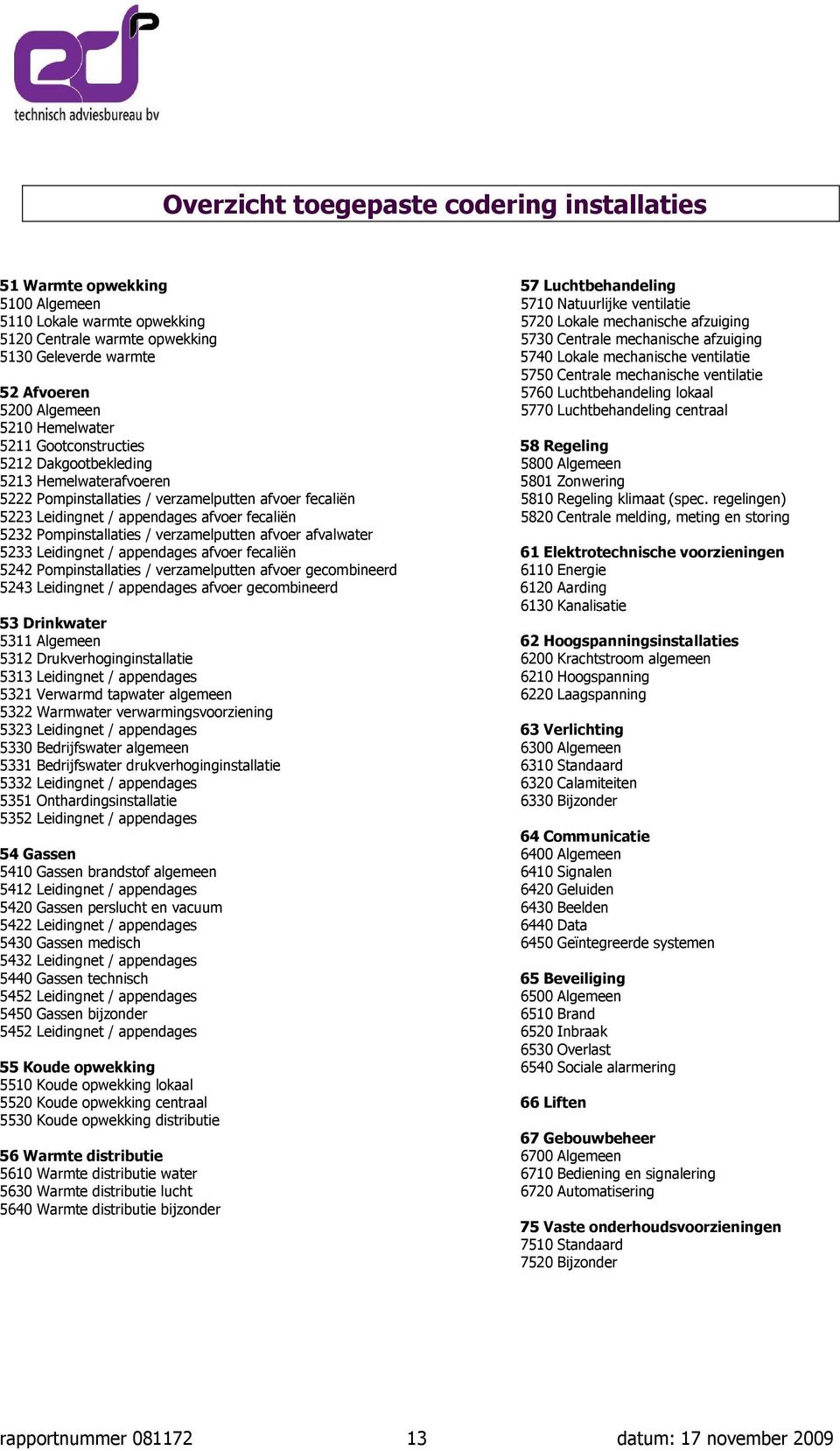 technisch adviesbureau bv

Overzicht toegepaste codering installaties

51 Warmte opwekking
5100 Algemeen
5110 Lokale warmte opwekking
5120 Centrale warmte opwekking
5130 Geleverde warmte

52 Afvoeren
5200 Algemeen
5210 Hemelwater
5211 Gootconstructies
5212 Dakgootbekleding
5213 Hemelwaterafvoeren
5222 Pompinstallaties / verzamelputten afvoer fecaliën
5223 Leidingnet / appendages afvoer fecaliën
5232 Pompinstallaties / verzamelputten afvoer afvalwater
5233 Leidingnet / appendages afvoer fecaliën
5242 Pompinstallaties / verzamelputten afvoer gecombineerd
5243 Leidingnet / appendages afvoer gecombineerd

53 Drinkwater
5311 Algemeen
5312 Drukverhoginginstallatie
5313 Leidingnet / appendages
5321 Verwarmd tapwater algemeen
5322 Warmwater verwarmingsvoorziening
5323 Leidingnet / appendages
5330 Bedrijfswater algemeen
5331 Bedrijfswater drukverhoginginstallatie
5332 Leidingnet / appendages
5351 Onthardingsinstallatie
5352 Leidingnet / appendages

54 Gassen
5410 Gassen brandstof algemeen
5412 Leidingnet / appendages
5420 Gassen perslucht en vacuum
5422 Leidingnet / appendages
5430 Gassen medisch
5432 Leidingnet / appendages
5440 Gassen technisch
5452 Leidingnet / appendages
5450 Gassen bijzonder
5452 Leidingnet / appendages

55 Koude opwekking
5510 Koude opwekking lokaal
5520 Koude opwekking centraal
5530 Koude opwekking distributie

56 Warmte distributie
5610 Warmte distributie water
5630 Warmte distributie lucht
5640 Warmte distributie bijzonder

57 Luchtbehandeling
5710 Natuurlijke ventilatie
5720 Lokale mechanische afzuiging
5730 Centrale mechanische afzuiging
5740 Lokale mechanische ventilatie
5750 Centrale mechanische ventilatie
5760 Luchtbehandeling lokaal
5770 Luchtbehandeling centraal

58 Regeling
5800 Algemeen
5801 Zonwering
5810 Regeling klimaat (spec. regelingen)
5820 Centrale melding, meting en storing

61 Elektrotechnische voorzieningen
6110 Energie
6120 Aarding
6130 Kanalisatie

62 Hoogspanningsinstallaties
6200 Krachtstroom algemeen
6210 Hoogspanning
6220 Laagspanning

63 Verlichting
6300 Algemeen
6310 Standaard
6320 Calamiteiten
6330 Bijzonder

64 Communicatie
6400 Algemeen
6410 Signalen
6420 Geluiden
6430 Beelden
6440 Data
6450 Geïntegreerde systemen

65 Beveiliging
6500 Algemeen
6510 Brand
6520 Inbraak
6530 Overlast
6540 Sociale alarmering

66 Liften

67 Gebouwbeheer
6700 Algemeen
6710 Bediening en signalering
6720 Automatisering

75 Vaste onderhoudsvoorzieningen
7510 Standaard
7520 Bijzonder

rapportnummer 081172 13 datum: 17 november 2009